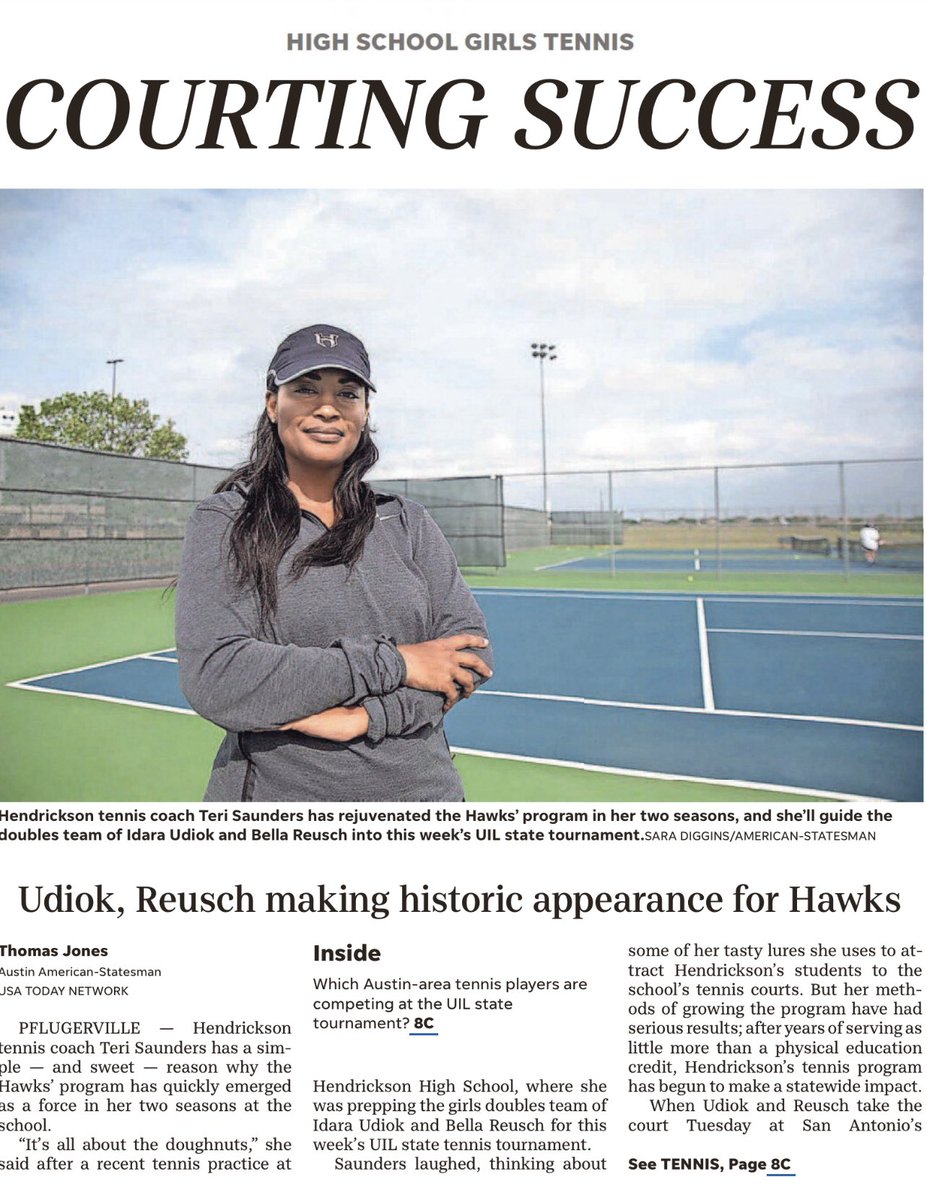 HIGH SCHOOL GIRLS TENNIS

COURTING SUCCESS

Hendrickson tennis coach Teri Saunders has rejuvenated the Hawks' program in her two seasons, and she'll guide the doubles team of Idara Udiok and Bella Reusch into this week's UIL state tournament. SARA DIGGINS/AMERICAN-STATESMAN

Udiok, Reusch making historic appearance for Hawks

Thomas Jones
Austin American-Statesman
USA TODAY NETWORK

PFLUGERVILLE — Hendrickson tennis coach Teri Saunders has a simple — and sweet — reason why the Hawks' program has quickly emerged as a force in her two seasons at the school.

"It's all about the doughnuts," she said after a recent tennis practice at

Inside
Which Austin-area tennis players are competing at the UIL state tournament? 8C

Hendrickson High School, where she was prepping the girls doubles team of Idara Udiok and Bella Reusch for this week's UIL state tennis tournament.

Saunders laughed, thinking about some of her tasty lures she uses to attract Hendrickson's students to the school's tennis courts. But her methods of growing the program have had serious results; after years of serving as little more than a physical education credit, Hendrickson's tennis program has begun to make a statewide impact.

When Udiok and Reusch take the court Tuesday at San Antonio's

See TENNIS, Page 8C